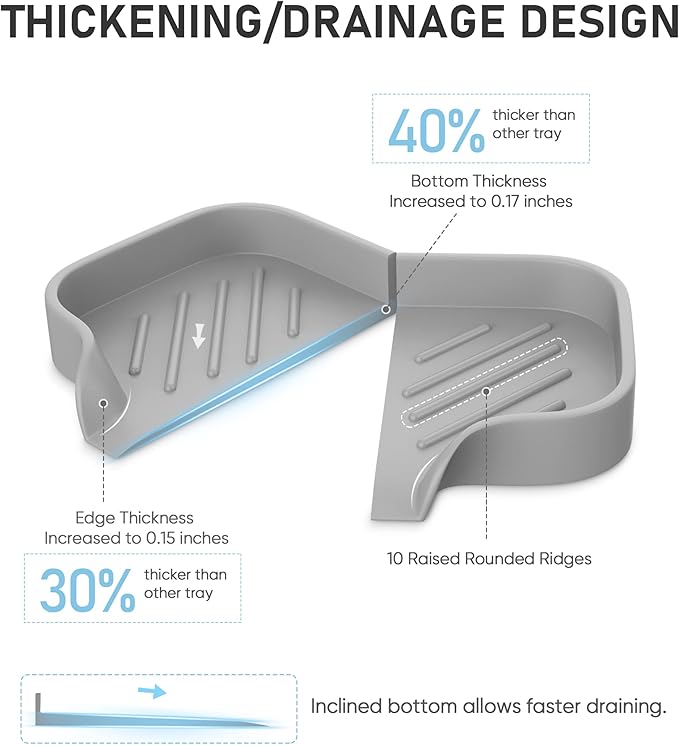 THICKENING/DRAINAGE DESIGN

40% thicker than other tray

Bottom Thickness
Increased to 0.17 inches

Edge Thickness
Increased to 0.15 inches

30% thicker than other tray

10 Raised Rounded Ridges

Inclined bottom allows faster draining.